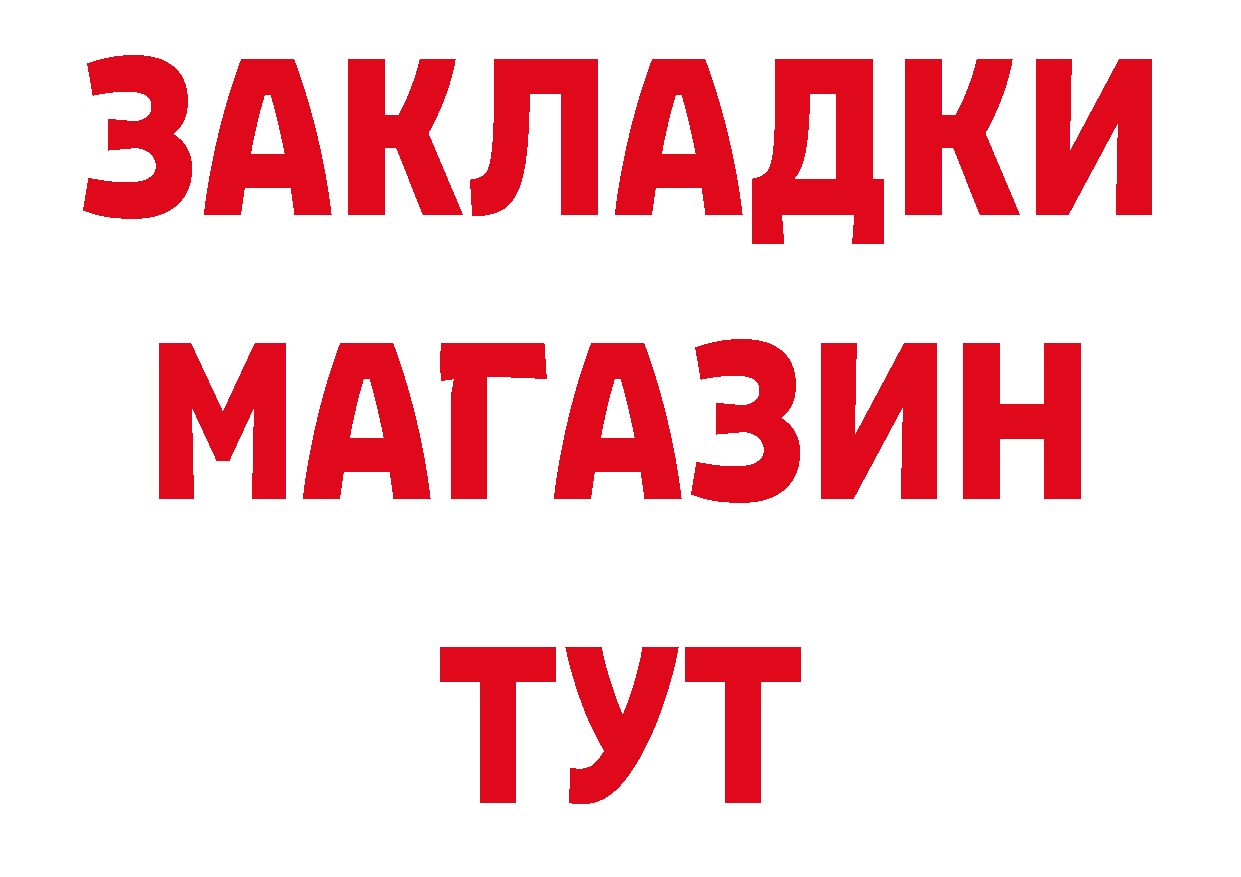 ЗАКЛАДКИ
МАГАЗИН
ТУТ